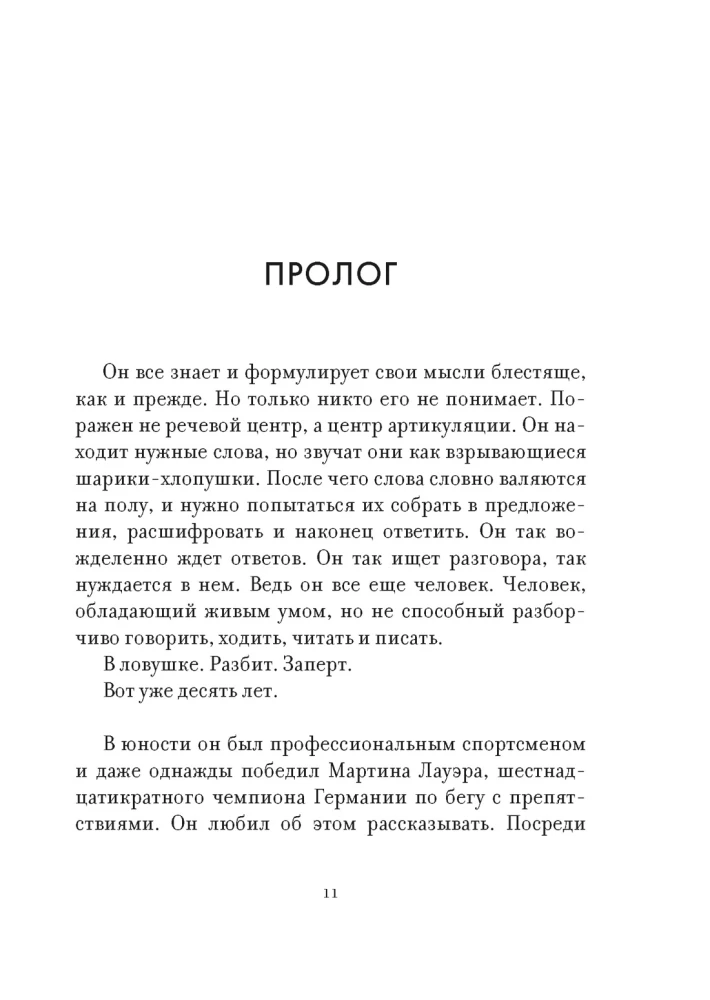 ПРОЛОГ

Он все знает и формулирует свои мысли блестяще, как и прежде. Но только никто его не понимает. Поражен не речевой центр, а центр артикуляции. Он находит нужные слова, но звучат они как взрывающиеся шарики-хлопушки. После чего слова словно валяются на полу, и нужно попытаться их собрать в предложения, расшифровать и наконец ответить. Он так вожделенно ждет ответов. Он так ищет разговора, так нуждается в нем. Ведь он все еще человек. Человек, обладающий живым умом, но не способный разборчиво говорить, ходить, читать и писать.

В ловушке. Разбит. Заперт.

Вот уже десять лет.

В юности он был профессиональным спортсменом и даже однажды победил Мартина Лауэра, шестнадцатикратного чемпиона Германии по бегу с препятствиями. Он любил об этом рассказывать. Посреди

11